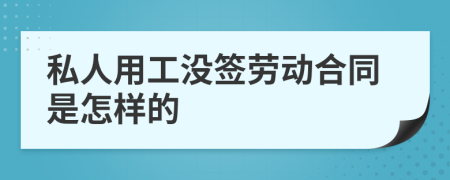 私人用工没签劳动合同是怎样的